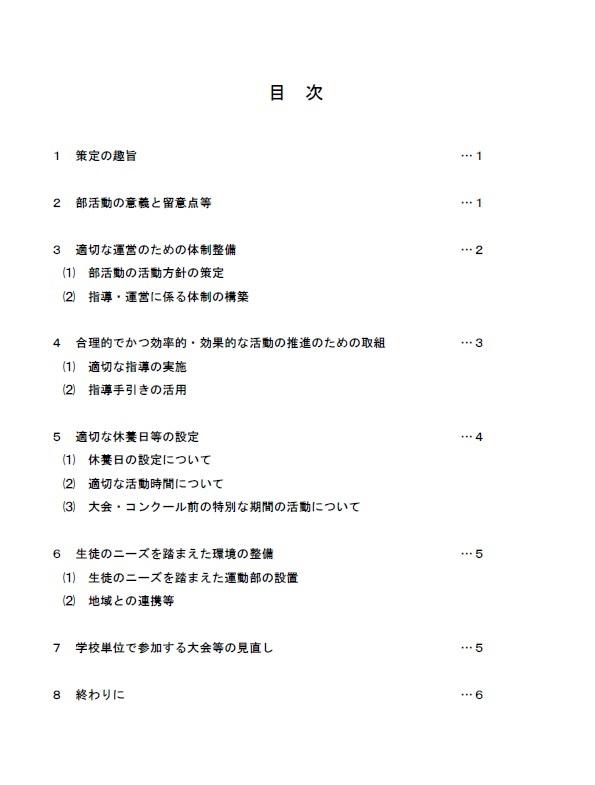 目　次

1　策定の趣旨　…1

2　部活動の意義と留意点等　…1

3　適切な運営のための体制整備　…2
⑴　部活動の活動方針の策定
⑵　指導・運営に係る体制の構築

4　合理的でかつ効率的・効果的な活動の推進のための取組　…3
⑴　適切な指導の実施
⑵　指導手引きの活用

5　適切な休養日等の設定　…4
⑴　休養日の設定について
⑵　適切な活動時間について
⑶　大会・コンクール前の特別な期間の活動について

6　生徒のニーズを踏まえた環境の整備　…5
⑴　生徒のニーズを踏まえた運動部の設置
⑵　地域との連携等

7　学校単位で参加する大会等の見直し　…5

8　終わりに　…6